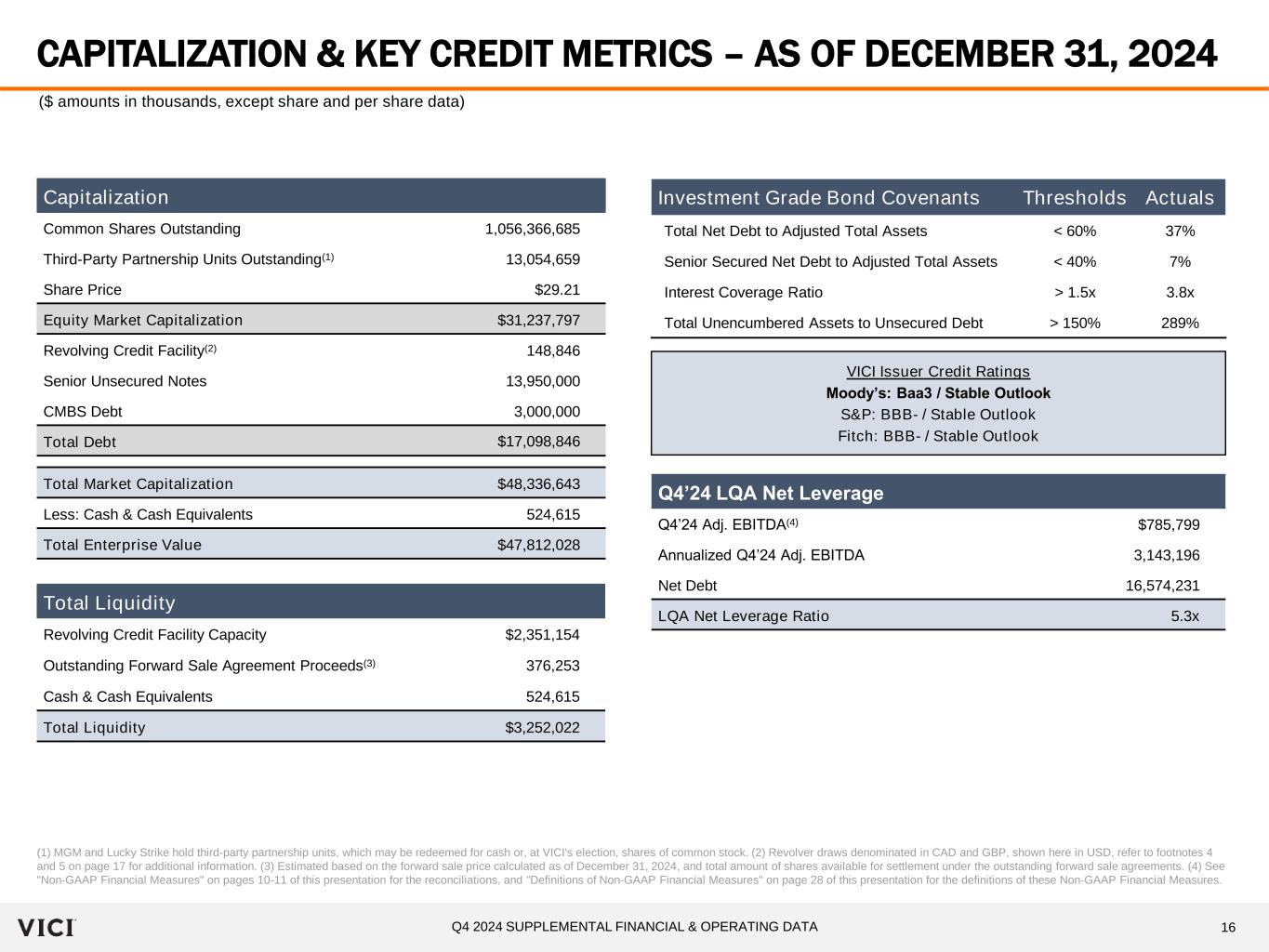 CAPITALIZATION & KEY CREDIT METRICS – AS OF DECEMBER 31, 2024

($ amounts in thousands, except share and per share data)

| Capitalization | |
|---|---|
| Common Shares Outstanding | 1,056,366,685 |
| Third-Party Partnership Units Outstanding$^{(1)}$ | 13,054,659 |
| Share Price | $29.21 |
| Equity Market Capitalization | $31,237,797 |
| Revolving Credit Facility$^{(2)}$ | 148,846 |
| Senior Unsecured Notes | 13,950,000 |
| CMBS Debt | 3,000,000 |
| Total Debt | $17,098,846 |
| Total Market Capitalization | $48,336,643 |
| Less: Cash & Cash Equivalents | 524,615 |
| Total Enterprise Value | $47,812,028 |

| Total Liquidity | |
|---|---|
| Revolving Credit Facility Capacity | $2,351,154 |
| Outstanding Forward Sale Agreement Proceeds$^{(3)}$ | 376,253 |
| Cash & Cash Equivalents | 524,615 |
| Total Liquidity | $3,252,022 |

| Investment Grade Bond Covenants | Thresholds | Actuals |
|---|---|---|
| Total Net Debt to Adjusted Total Assets | < 60% | 37% |
| Senior Secured Net Debt to Adjusted Total Assets | < 40% | 7% |
| Interest Coverage Ratio | > 1.5x | 3.8x |
| Total Unencumbered Assets to Unsecured Debt | > 150% | 289% |

VICI Issuer Credit Ratings
Moody's: Baa3 / Stable Outlook
S&P: BBB- / Stable Outlook
Fitch: BBB- / Stable Outlook

| Q4'24 LQA Net Leverage | |
|---|---|
| Q4'24 Adj. EBITDA$^{(4)}$ | $785,799 |
| Annualized Q4'24 Adj. EBITDA | 3,143,196 |
| Net Debt | 16,574,231 |
| LQA Net Leverage Ratio | 5.3x |

(1) MGM and Lucky Strike hold third-party partnership units, which may be redeemed for cash or, at VICI's election, shares of common stock. (2) Revolver draws denominated in CAD and GBP, shown here in USD, refer to footnotes 4 and 5 on page 17 for additional information. (3) Estimated based on the forward sale price calculated as of December 31, 2024, and total amount of shares available for settlement under the outstanding forward sale agreements. (4) See "Non-GAAP Financial Measures" on pages 10-11 of this presentation for the reconciliations, and "Definitions of Non-GAAP Financial Measures" on page 28 of this presentation for the definitions of these Non-GAAP Financial Measures.

VICI

Q4 2024 SUPPLEMENTAL FINANCIAL & OPERATING DATA

16